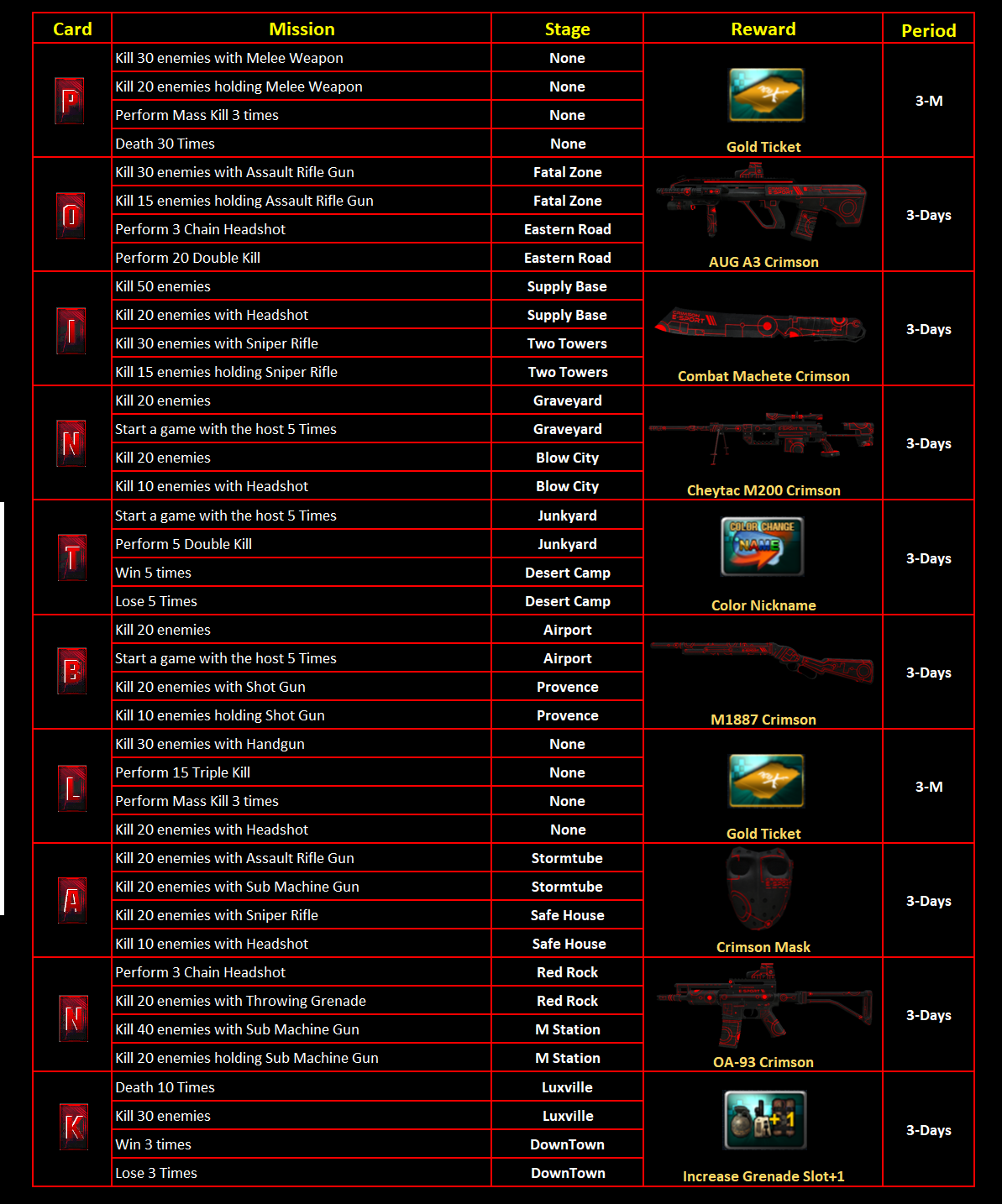 | Card | Mission | Stage | Reward | Period |
|---|---|---|---|---|
| P | Kill 30 enemies with Melee Weapon | None | Gold Ticket | 3-M |
| | Kill 20 enemies holding Melee Weapon | None | | |
| | Perform Mass Kill 3 times | None | | |
| | Death 30 Times | None | | |
| O | Kill 30 enemies with Assault Rifle Gun | Fatal Zone | AUG A3 Crimson | 3-Days |
| | Kill 15 enemies holding Assault Rifle Gun | Fatal Zone | | |
| | Perform 3 Chain Headshot | Eastern Road | | |
| | Perform 20 Double Kill | Eastern Road | | |
| I | Kill 50 enemies | Supply Base | Combat Machete Crimson | 3-Days |
| | Kill 20 enemies with Headshot | Supply Base | | |
| | Kill 30 enemies with Sniper Rifle | Two Towers | | |
| | Kill 15 enemies holding Sniper Rifle | Two Towers | | |
| N | Kill 20 enemies | Graveyard | Cheytac M200 Crimson | 3-Days |
| | Start a game with the host 5 Times | Graveyard | | |
| | Kill 20 enemies | Blow City | | |
| | Kill 10 enemies with Headshot | Blow City | | |
| T | Start a game with the host 5 Times | Junkyard | COLOR CHANGE NAME Color Nickname | 3-Days |
| | Perform 5 Double Kill | Junkyard | | |
| | Win 5 times | Desert Camp | | |
| | Lose 5 Times | Desert Camp | | |
| B | Kill 20 enemies | Airport | M1887 Crimson | 3-Days |
| | Start a game with the host 5 Times | Airport | | |
| | Kill 20 enemies with Shot Gun | Provence | | |
| | Kill 10 enemies holding Shot Gun | Provence | | |
| L | Kill 30 enemies with Handgun | None | Gold Ticket | 3-M |
| | Perform 15 Triple Kill | None | | |
| | Perform Mass Kill 3 times | None | | |
| | Kill 20 enemies with Headshot | None | | |
| A | Kill 20 enemies with Assault Rifle Gun | Stormtube | Crimson Mask | 3-Days |
| | Kill 20 enemies with Sub Machine Gun | Stormtube | | |
| | Kill 20 enemies with Sniper Rifle | Safe House | | |
| | Kill 10 enemies with Headshot | Safe House | | |
| N | Perform 3 Chain Headshot | Red Rock | OA-93 Crimson | 3-Days |
| | Kill 20 enemies with Throwing Grenade | Red Rock | | |
| | Kill 40 enemies with Sub Machine Gun | M Station | | |
| | Kill 20 enemies holding Sub Machine Gun | M Station | | |
| K | Death 10 Times | Luxville | +1 Increase Grenade Slot+1 | 3-Days |
| | Kill 30 enemies | Luxville | | |
| | Win 3 times | DownTown | | |
| | Lose 3 Times | DownTown | | |